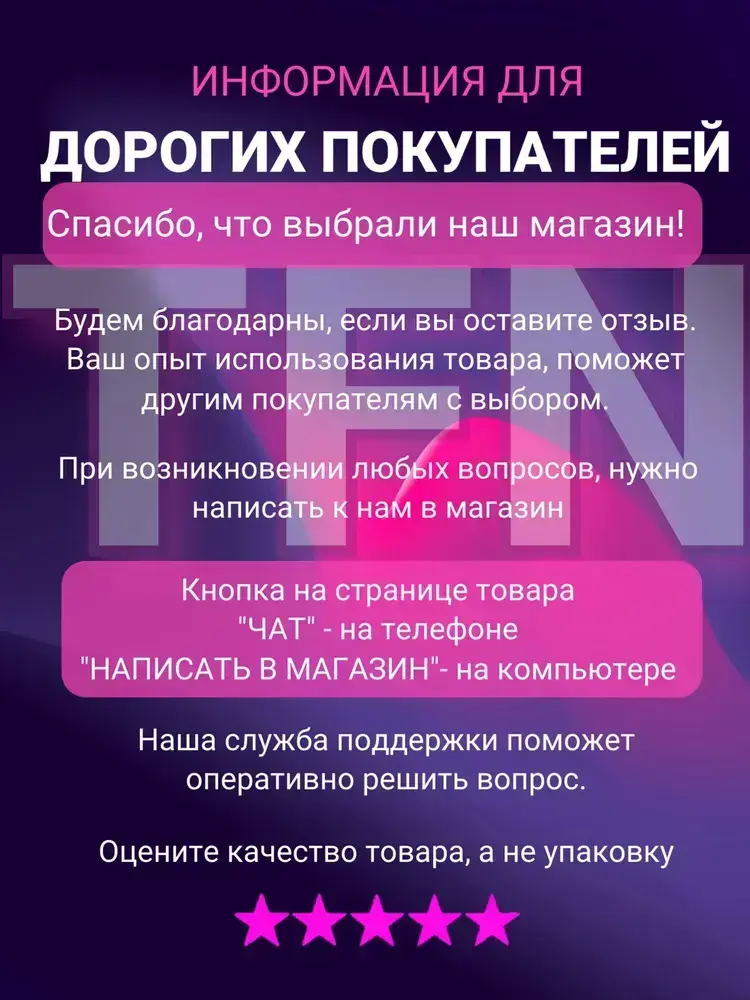 ИНФОРМАЦИЯ ДЛЯ
ДОРОГИХ ПОКУПАТЕЛЕЙ

Спасибо, что выбрали наш магазин!

TFN

Будем благодарны, если вы оставите отзыв. Ваш опыт использования товара, поможет другим покупателям с выбором.

При возникновении любых вопросов, нужно написать к нам в магазин

Кнопка на странице товара
"ЧАТ" - на телефоне
"НАПИСАТЬ В МАГАЗИН"- на компьютере

Наша служба поддержки поможет оперативно решить вопрос.

Оцените качество товара, а не упаковку